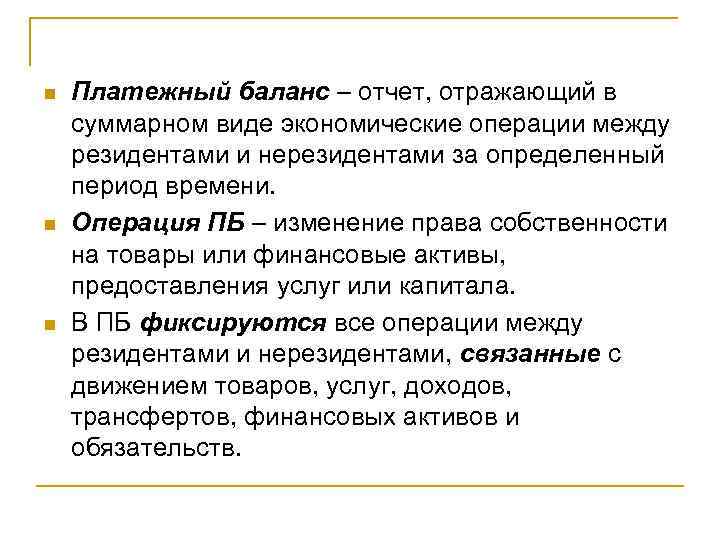 Платежный баланс – отчет, отражающий в суммарном виде экономические операции между резидентами и нерезидентами за определенный период времени.

Операция ПБ – изменение права собственности на товары или финансовые активы, предоставления услуг или капитала.

В ПБ фиксируются все операции между резидентами и нерезидентами, связанные с движением товаров, услуг, доходов, трансфертов, финансовых активов и обязательств.